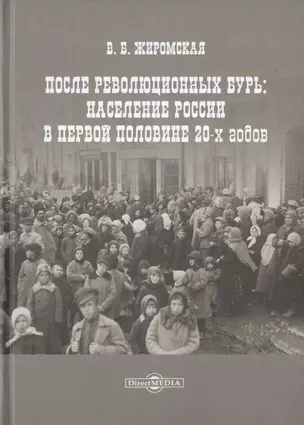 В. Б. ЖИРОМСКАЯ

ПОСЛЕ РЕВОЛЮЦИОННЫХ БУРЬ: НАСЕЛЕНИЕ РОССИИ В ПЕРВОЙ ПОЛОВИНЕ 20-х годов

DirectMEDIA